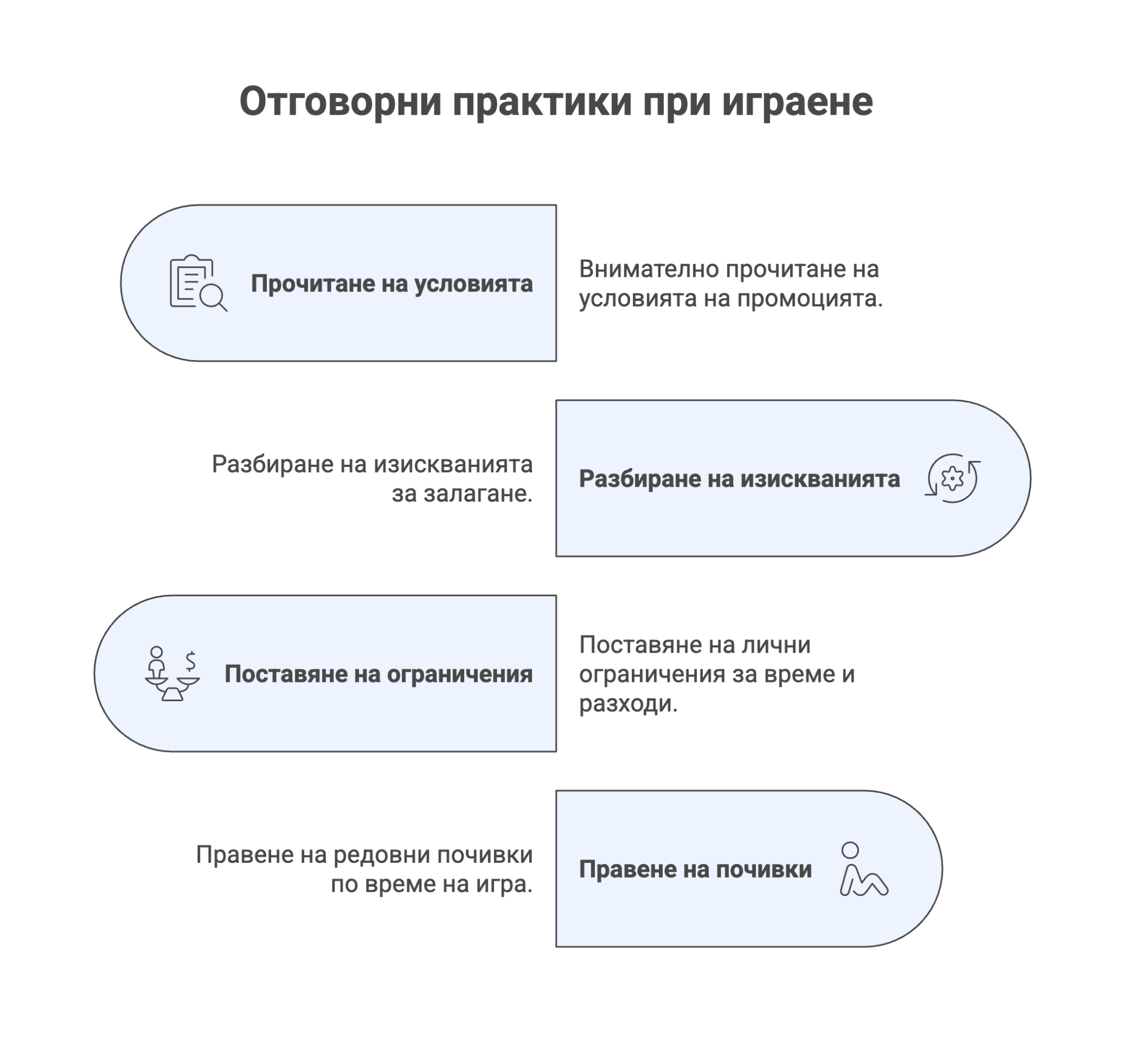 Отговорни практики при играене

Прочитане на условията

Внимателно прочитане на условията на промоцията.

Разбиране на изискванията за залагане.

Разбиране на изискванията

Поставяне на ограничения

Поставяне на лични ограничения за време и разходи.

Правене на редовни почивки по време на игра.

Правене на почивки